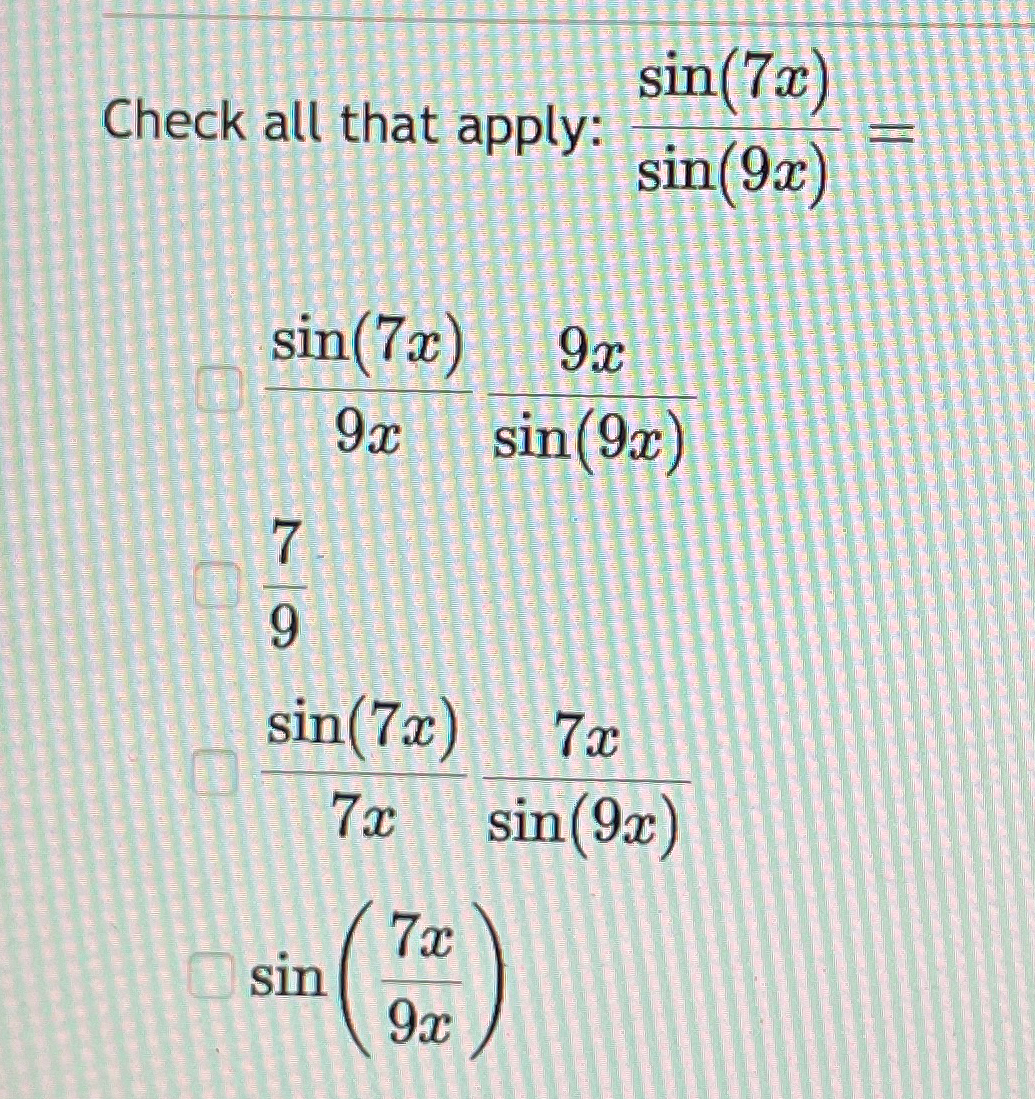 Check all that apply: $\frac{\sin(7x)}{\sin(9x)} =$

☐ $\frac{\sin(7x)}{9x} \frac{9x}{\sin(9x)}$

☐ $\frac{7}{9}$

☐ $\frac{\sin(7x)}{7x} \frac{7x}{\sin(9x)}$

☐ $\sin\left(\frac{7x}{9x}\right)$